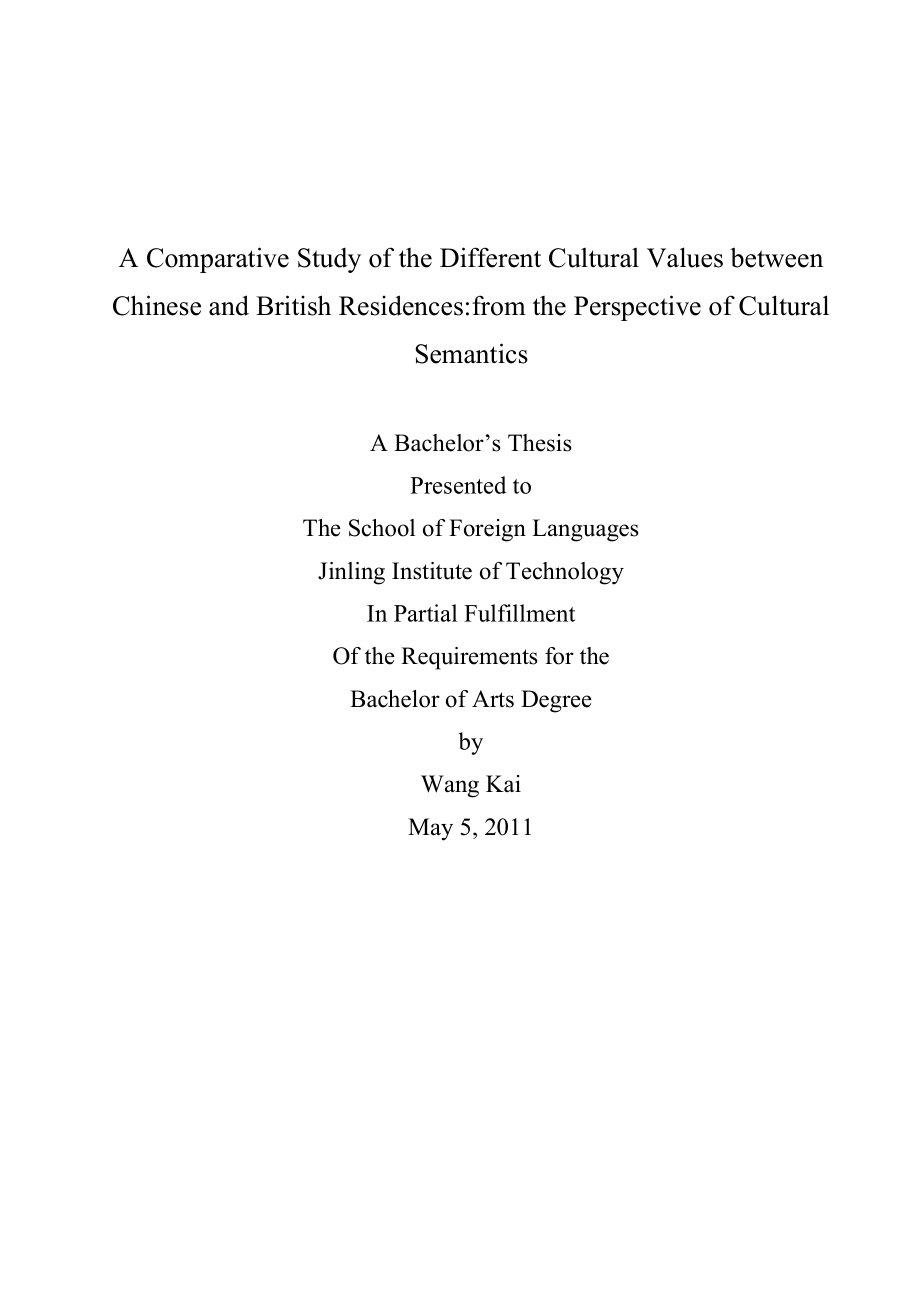 A Comparative Study of the Different Cultural Values between Chinese and British Residences:from the Perspective of Cultural Semantics

A Bachelor’s Thesis
Presented to
The School of Foreign Languages
Jinling Institute of Technology
In Partial Fulfillment
Of the Requirements for the
Bachelor of Arts Degree
by
Wang Kai
May 5, 2011